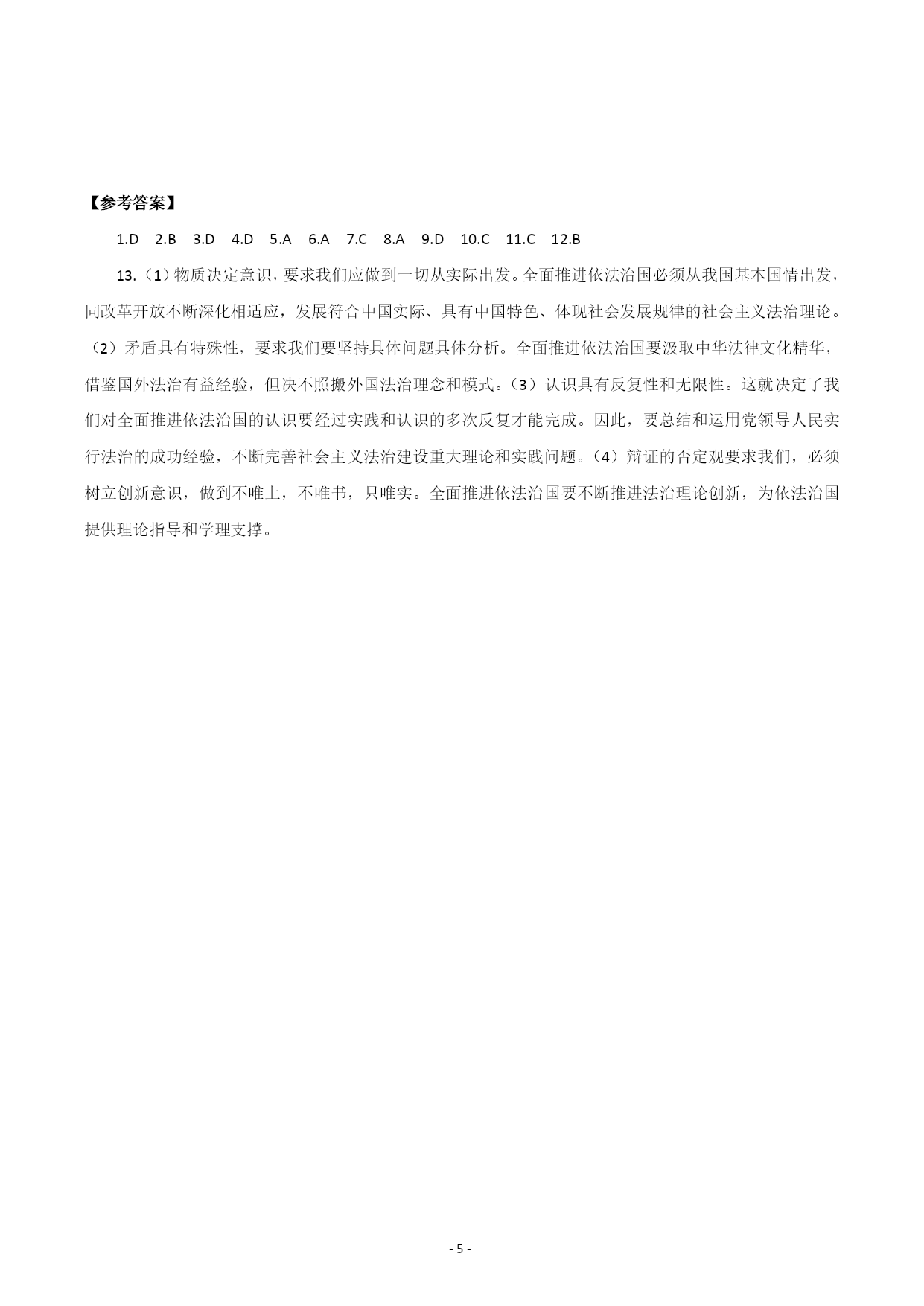 【参考答案】

1.D 2.B 3.D 4.D 5.A 6.A 7.C 8.A 9.D 10.C 11.C 12.B

13.（1）物质决定意识，要求我们应做到一切从实际出发。全面推进依法治国必须从我国基本国情出发，同改革开放不断深化相适应，发展符合中国实际、具有中国特色、体现社会发展规律的社会主义法治理论。（2）矛盾具有特殊性，要求我们要坚持具体问题具体分析。全面推进依法治国要汲取中华法律文化精华，借鉴国外法治有益经验，但决不照搬外国法治理念和模式。（3）认识具有反复性和无限性。这就决定了我们对全面推进依法治国的认识要经过实践和认识的多次反复才能完成。因此，要总结和运用党领导人民实行法治的成功经验，不断完善社会主义法治建设重大理论和实践问题。（4）辩证的否定观要求我们，必须树立创新意识，做到不唯上，不唯书，只唯实。全面推进依法治国要不断推进法治理论创新，为依法治国提供理论指导和学理支撑。

- 5 -